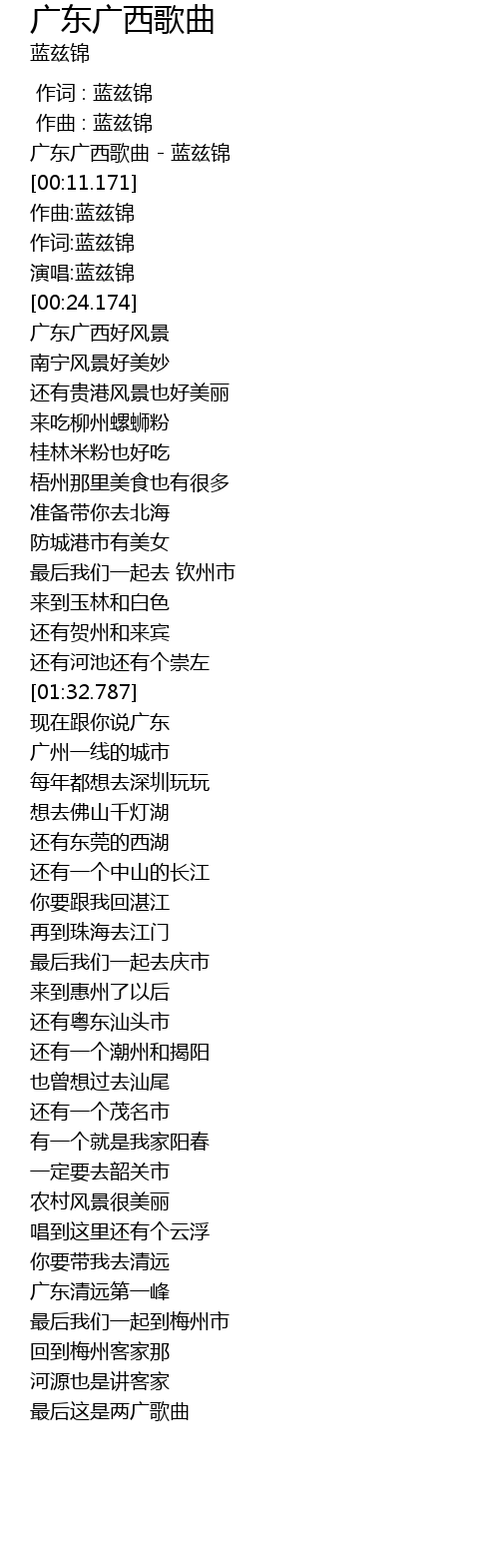 广东广西歌曲
蓝兹锦

作词 : 蓝兹锦
作曲 : 蓝兹锦
广东广西歌曲 - 蓝兹锦
[00:11.171]
作曲:蓝兹锦
作词:蓝兹锦
演唱:蓝兹锦
[00:24.174]
广东广西好风景
南宁风景好美妙
还有贵港风景也好美丽
来吃柳州螺蛳粉
桂林米粉也好吃
梧州那里美食也有很多
准备带你去北海
防城港市有美女
最后我们一起去 钦州市
来到玉林和白色
还有贺州和来宾
还有河池还有个崇左
[01:32.787]
现在跟你说广东
广州一线的城市
每年都想去深圳玩玩
想去佛山千灯湖
还有东莞的西湖
还有一个中山的长江
你要跟我回湛江
再到珠海去江门
最后我们一起去庆市
来到惠州了以后
还有粤东汕头市
还有一个潮州和揭阳
也曾想过去汕尾
还有一个茂名市
有一个就是我家阳春
一定要去韶关市
农村风景很美丽
唱到这里还有个云浮
你要带我去清远
广东清远第一峰
最后我们一起到梅州市
回到梅州客家那
河源也是讲客家
最后这是两广歌曲